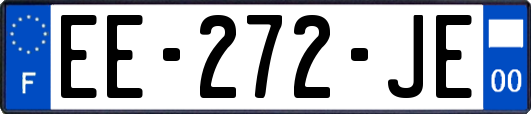 F
EE-272-JE
00